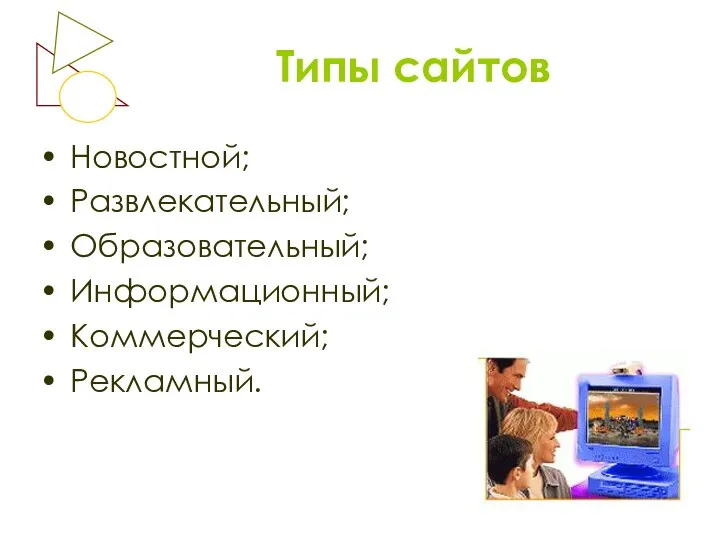 Типы сайтов

• Новостной;
• Развлекательный;
• Образовательный;
• Информационный;
• Коммерческий;
• Рекламный.